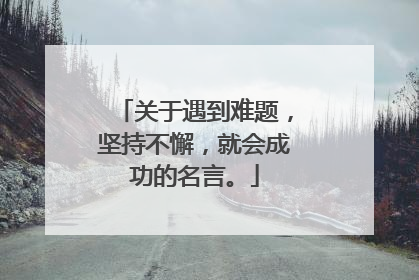 「关于遇到难题，坚持不懈，就会成功的名言。」